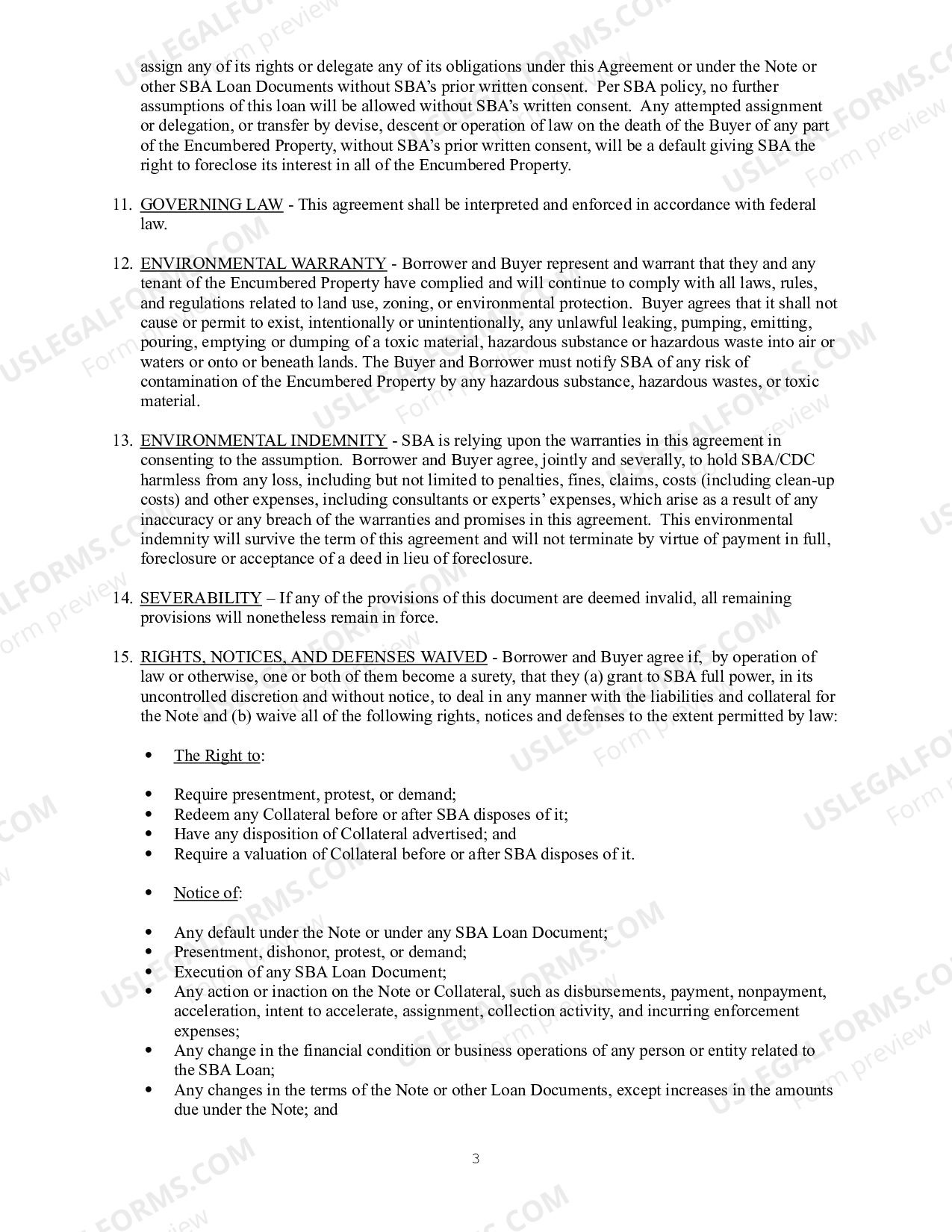 assign any of its rights or delegate any of its obligations under this Agreement or under the Note or other SBA Loan Documents without SBA's prior written consent. Per SBA policy, no further assumptions of this loan will be allowed without SBA's written consent. Any attempted assignment or delegation, or transfer by devise, descent or operation of law on the death of the Buyer of any part of the Encumbered Property, without SBA's prior written consent, will be a default giving SBA the right to foreclose its interest in all of the Encumbered Property.

11. GOVERNING LAW - This agreement shall be interpreted and enforced in accordance with federal law.

12. ENVIRONMENTAL WARRANTY - Borrower and Buyer represent and warrant that they and any tenant of the Encumbered Property have complied and will continue to comply with all laws, rules, and regulations related to land use, zoning, or environmental protection. Buyer agrees that it shall not cause or permit to exist, intentionally or unintentionally, any unlawful leaking, pumping, emitting, pouring, emptying or dumping of a toxic material, hazardous substance or hazardous waste into air or waters or onto or beneath lands. The Buyer and Borrower must notify SBA of any risk of contamination of the Encumbered Property by any hazardous substance, hazardous wastes, or toxic material.

13. ENVIRONMENTAL INDEMNITY - SBA is relying upon the warranties in this agreement in consenting to the assumption. Borrower and Buyer agree, jointly and severally, to hold SBA/CDC harmless from any loss, including but not limited to penalties, fines, claims, costs (including clean-up costs) and other expenses, including consultants or experts' expenses, which arise as a result of any inaccuracy or any breach of the warranties and promises in this agreement. This environmental indemnity will survive the term of this agreement and will not terminate by virtue of payment in full, foreclosure or acceptance of a deed in lieu of foreclosure.

14. SEVERABILITY – If any of the provisions of this document are deemed invalid, all remaining provisions will nonetheless remain in force.

15. RIGHTS, NOTICES, AND DEFENSES WAIVED - Borrower and Buyer agree if, by operation of law or otherwise, one or both of them become a surety, that they (a) grant to SBA full power, in its uncontrolled discretion and without notice, to deal in any manner with the liabilities and collateral for the Note and (b) waive all of the following rights, notices and defenses to the extent permitted by law:

• The Right to:

• Require presentment, protest, or demand;
• Redeem any Collateral before or after SBA disposes of it;
• Have any disposition of Collateral advertised; and
• Require a valuation of Collateral before or after SBA disposes of it.

• Notice of:

• Any default under the Note or under any SBA Loan Document;
• Presentment, dishonor, protest, or demand;
• Execution of any SBA Loan Document;
• Any action or inaction on the Note or Collateral, such as disbursements, payment, nonpayment, acceleration, intent to accelerate, assignment, collection activity, and incurring enforcement expenses;
• Any change in the financial condition or business operations of any person or entity related to the SBA Loan;
• Any changes in the terms of the Note or other Loan Documents, except increases in the amounts due under the Note; and

3

USLEGALFORMS.COM Form preview